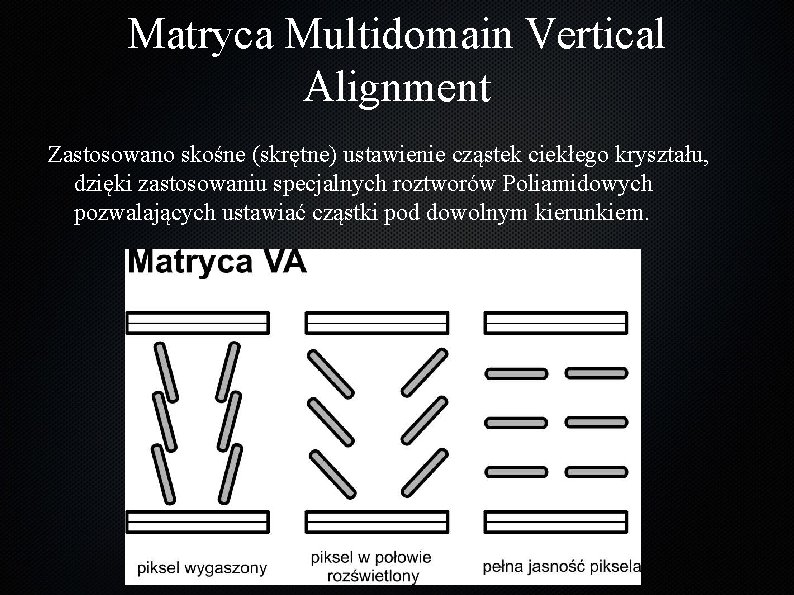 Matryca Multidomain Vertical Alignment

Zastosowano skośne (skrętne) ustawienie cząstek ciekłego kryształu, dzięki zastosowaniu specjalnych roztworów Poliamidowych pozwalających ustawiać cząstki pod dowolnym kierunkiem.

Matryca VA

piksel wygaszony

piksel w połowie rozświetlony

pełna jasność piksela